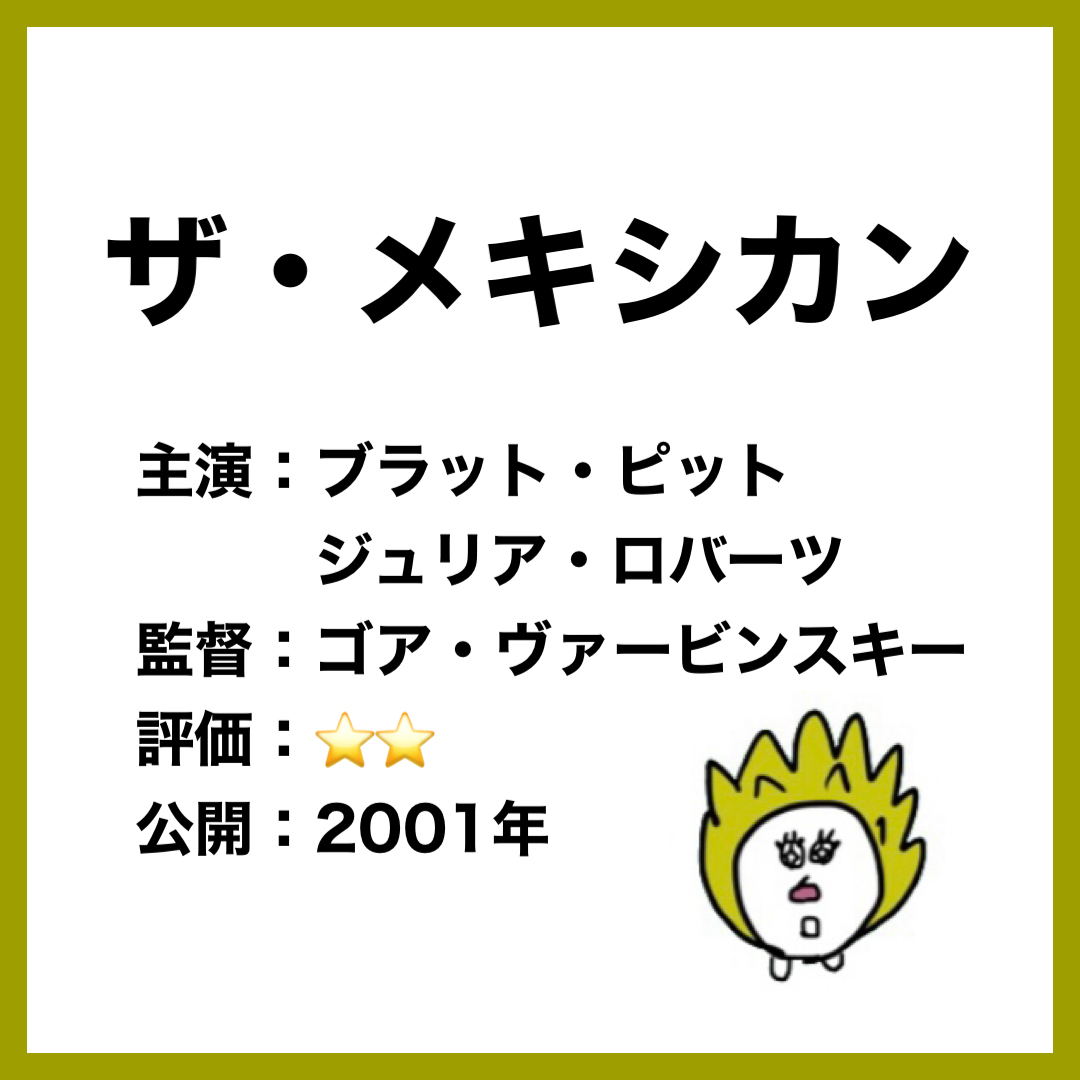 ザ・メキシカン

主演：ブラット・ピット
ジュリア・ロバーツ
監督：ゴア・ヴァービンスキー
評価：⭐⭐
公開：2001年